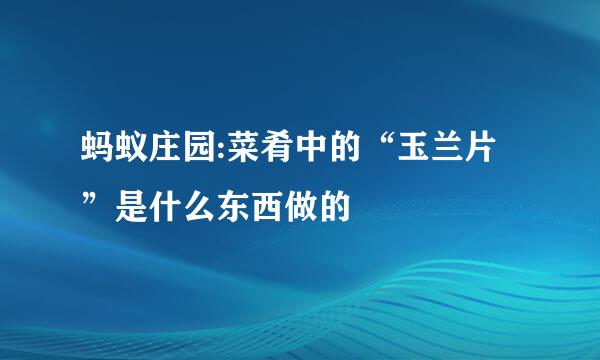 蚂蚁庄园:菜肴中的“玉兰片”是什么东西做的